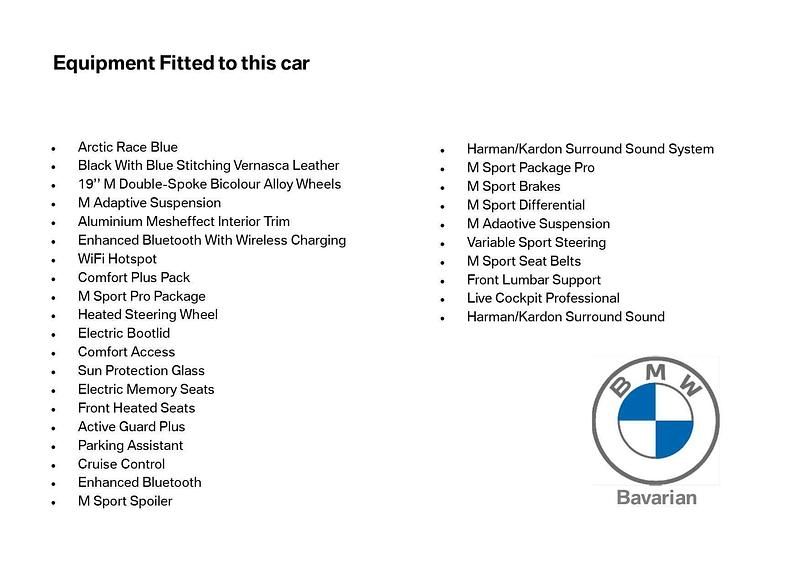 Equipment Fitted to this car

- Arctic Race Blue
- Black With Blue Stitching Vernasca Leather
- 19'' M Double-Spoke Bicolour Alloy Wheels
- M Adaptive Suspension
- Aluminium Mesheffect Interior Trim
- Enhanced Bluetooth With Wireless Charging
- WiFi Hotspot
- Comfort Plus Pack
- M Sport Pro Package
- Heated Steering Wheel
- Electric Bootlid
- Comfort Access
- Sun Protection Glass
- Electric Memory Seats
- Front Heated Seats
- Active Guard Plus
- Parking Assistant
- Cruise Control
- Enhanced Bluetooth
- M Sport Spoiler

- Harman/Kardon Surround Sound System
- M Sport Package Pro
- M Sport Brakes
- M Sport Differential
- M Adaotive Suspension
- Variable Sport Steering
- M Sport Seat Belts
- Front Lumbar Support
- Live Cockpit Professional
- Harman/Kardon Surround Sound

BMW
Bavarian